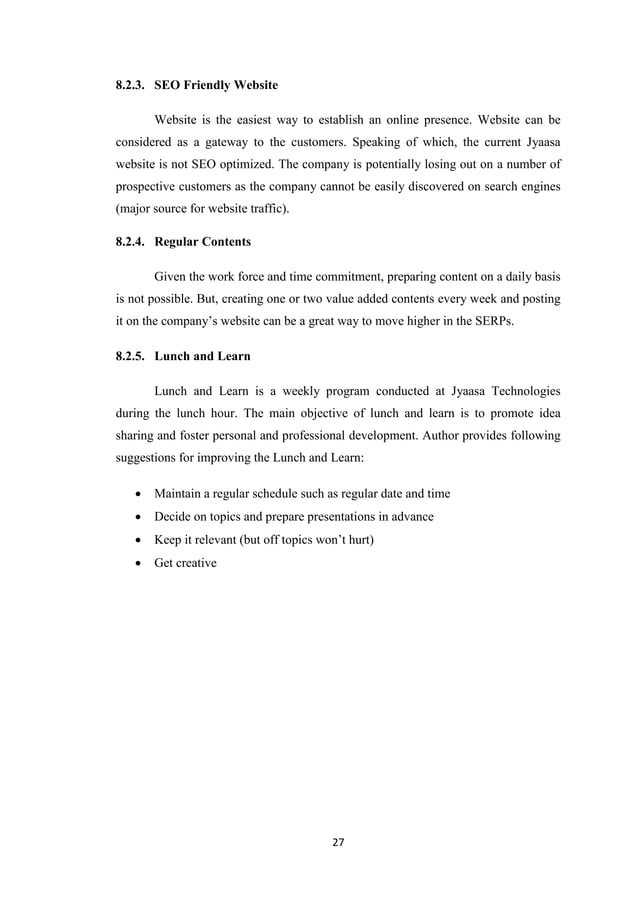 8.2.3. SEO Friendly Website

Website is the easiest way to establish an online presence. Website can be considered as a gateway to the customers. Speaking of which, the current Jyaasa website is not SEO optimized. The company is potentially losing out on a number of prospective customers as the company cannot be easily discovered on search engines (major source for website traffic).

8.2.4. Regular Contents

Given the work force and time commitment, preparing content on a daily basis is not possible. But, creating one or two value added contents every week and posting it on the company's website can be a great way to move higher in the SERPs.

8.2.5. Lunch and Learn

Lunch and Learn is a weekly program conducted at Jyaasa Technologies during the lunch hour. The main objective of lunch and learn is to promote idea sharing and foster personal and professional development. Author provides following suggestions for improving the Lunch and Learn:

• Maintain a regular schedule such as regular date and time
• Decide on topics and prepare presentations in advance
• Keep it relevant (but off topics won't hurt)
• Get creative

27